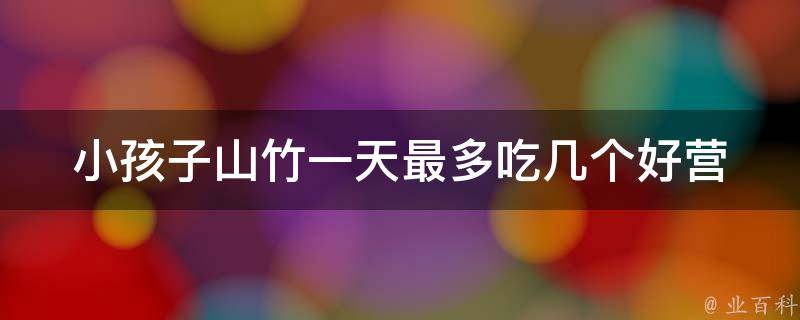 小孩子山竹一天最多吃几个好营

@ 业百科